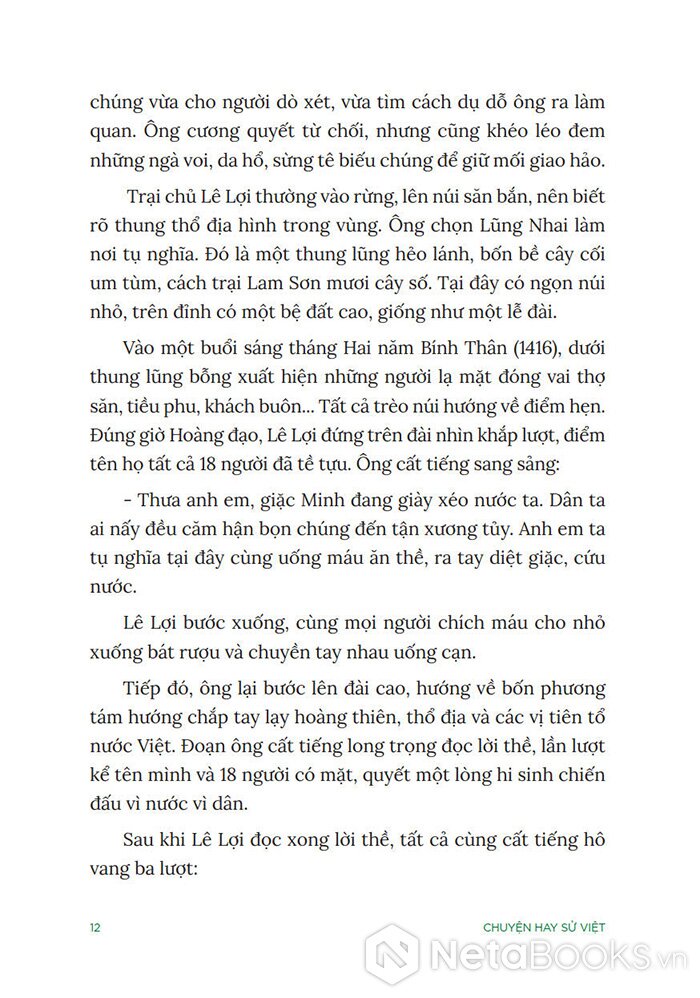 chúng vừa cho người dò xét, vừa tìm cách dụ dỗ ông ra làm quan. Ông cương quyết từ chối, nhưng cũng khéo léo đem những ngà voi, da hổ, sừng tê biếu chúng để giữ mối giao hảo.

Trại chủ Lê Lợi thường vào rừng, lên núi săn bắn, nên biết rõ thung thổ địa hình trong vùng. Ông chọn Lũng Nhai làm nơi tụ nghĩa. Đó là một thung lũng hẻo lánh, bốn bề cây cối um tùm, cách trại Lam Sơn mươi cây số. Tại đây có ngọn núi nhỏ, trên đỉnh có một bệ đất cao, giống như một lễ đài.

Vào một buổi sáng tháng Hai năm Bính Thân (1416), dưới thung lũng bỗng xuất hiện những người lạ mặt đóng vai thợ săn, tiều phu, khách buôn... Tất cả trèo núi hướng về điểm hẹn. Đúng giờ Hoàng đạo, Lê Lợi đứng trên đài nhìn khắp lượt, điểm tên họ tất cả 18 người đã tề tựu. Ông cất tiếng sang sảng:

- Thưa anh em, giặc Minh đang giày xéo nước ta. Dân ta ai nấy đều căm hận bọn chúng đến tận xương tủy. Anh em ta tụ nghĩa tại đây cùng uống máu ăn thề, ra tay diệt giặc, cứu nước.

Lê Lợi bước xuống, cùng mọi người chích máu cho nhỏ xuống bát rượu và chuyền tay nhau uống cạn.

Tiếp đó, ông lại bước lên đài cao, hướng về bốn phương tám hướng chắp tay lạy hoàng thiên, thổ địa và các vị tiên tổ nước Việt. Đoạn ông cất tiếng long trọng đọc lời thề, lần lượt kể tên mình và 18 người có mặt, quyết một lòng hi sinh chiến đấu vì nước vì dân.

Sau khi Lê Lợi đọc xong lời thề, tất cả cùng cất tiếng hô vang ba lượt:

12 CHUYỆN HAY SỬ VIỆT

NetaBooks.vn